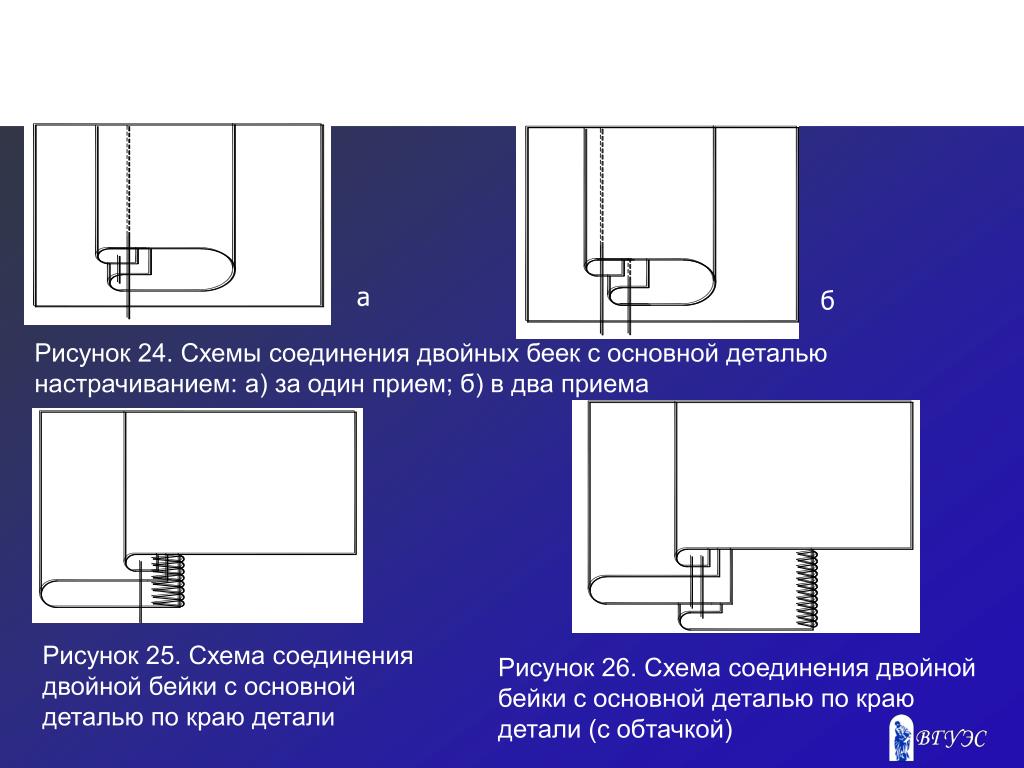 а

б

Рисунок 24. Схемы соединения двойных беек с основной деталью настрачиванием: а) за один прием; б) в два приема

Рисунок 25. Схема соединения двойной бейки с основной деталью по краю детали

Рисунок 26. Схема соединения двойной бейки с основной деталью по краю детали (с обтачкой)

ВГУЭС